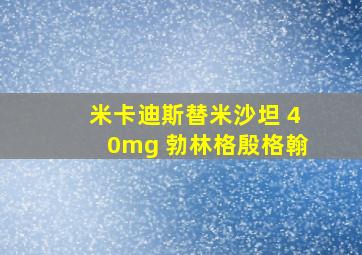 米卡迪斯替米沙坦 40mg 勃林格殷格翰